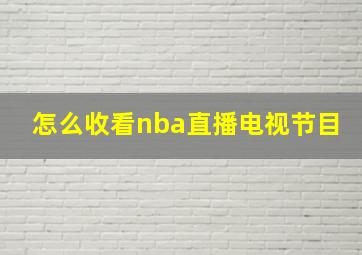 怎么收看nba直播电视节目